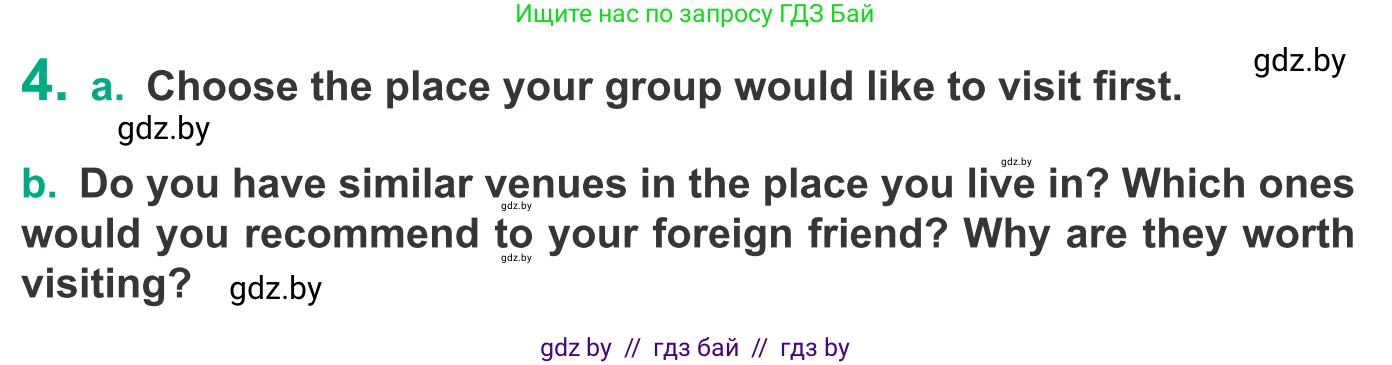 Ищите нас по запросу ГДЗ Бай

gdz.by

4. a. Choose the place your group would like to visit first.

gdz.by

gdz.by

b. Do you have similar venues in the place you live in? Which ones would you recommend to your foreign friend? Why are they worth visiting?

gdz.by

gdz.by

gdz.by

gdz by // гдз бай // гдз by